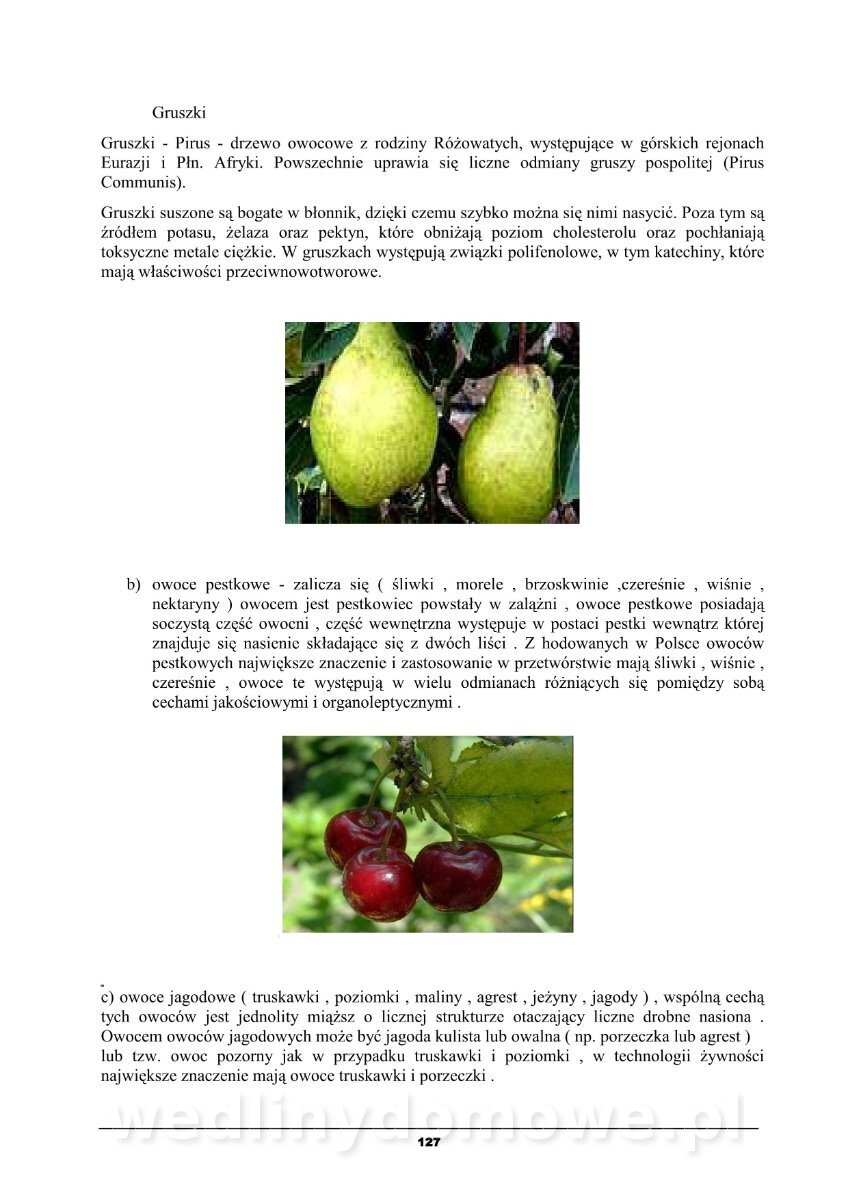 Gruszki

Gruszki - Pirus - drzewo owocowe z rodziny Różowatych, występujące w górskich rejonach Eurazji i Płn. Afryki. Powszechnie uprawia się liczne odmiany gruszy pospolitej (Pirus Communis).

Gruszki suszone są bogate w błonnik, dzięki czemu szybko można się nimi nasycić. Poza tym są źródłem potasu, żelaza oraz pektyn, które obniżają poziom cholesterolu oraz pochłaniają toksyczne metale ciężkie. W gruszkach występują związki polifenolowe, w tym katechiny, które mają właściwości przeciwnowotworowe.

b) owoce pestkowe - zalicza się ( śliwki , morele , brzoskwinie ,czereśnie , wiśnie , nektaryny ) owocem jest pestkowiec powstały w zalążni , owoce pestkowe posiadają soczystą część owocni , część wewnętrzna występuje w postaci pestki wewnątrz której znajduje się nasienie składające się z dwóch liści . Z hodowanych w Polsce owoców pestkowych największe znaczenie i zastosowanie w przetwórstwie mają śliwki , wiśnie , czereśnie , owoce te występują w wielu odmianach różniących się pomiędzy sobą cechami jakościowymi i organoleptycznymi .

c) owoce jagodowe ( truskawki , poziomki , maliny , agrest , jeżyny , jagody ) , wspólną cechą tych owoców jest jednolity miąższ o licznej strukturze otaczający liczne drobne nasiona . Owocem owoców jagodowych może być jagoda kulista lub owalna ( np. porzeczka lub agrest ) lub tzw. owoc pozorny jak w przypadku truskawki i poziomki , w technologii żywności największe znaczenie mają owoce truskawki i porzeczki .

wedlinydomowe.pl

127